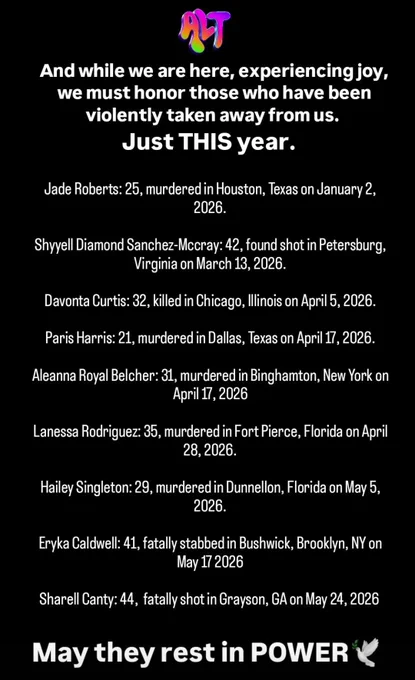 ALT

And while we are here, experiencing joy, we must honor those who have been violently taken away from us.

Just THIS year.

Jade Roberts: 25, murdered in Houston, Texas on January 2, 2026.

Shyyell Diamond Sanchez-Mccray: 42, found shot in Petersburg, Virginia on March 13, 2026.

Davonta Curtis: 32, killed in Chicago, Illinois on April 5, 2026.

Paris Harris: 21, murdered in Dallas, Texas on April 17, 2026.

Aleanna Royal Belcher: 31, murdered in Binghamton, New York on April 17, 2026

Lanessa Rodriguez: 35, murdered in Fort Pierce, Florida on April 28, 2026.

Hailey Singleton: 29, murdered in Dunnellon, Florida on May 5, 2026.

Eryka Caldwell: 41, fatally stabbed in Bushwick, Brooklyn, NY on May 17 2026

Sharell Canty: 44, fatally shot in Grayson, GA on May 24, 2026

May they rest in POWER